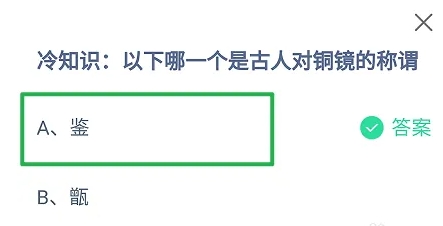 冷知识：以下哪一个是古人对铜镜的称谓

A、鉴

答案

B、甑